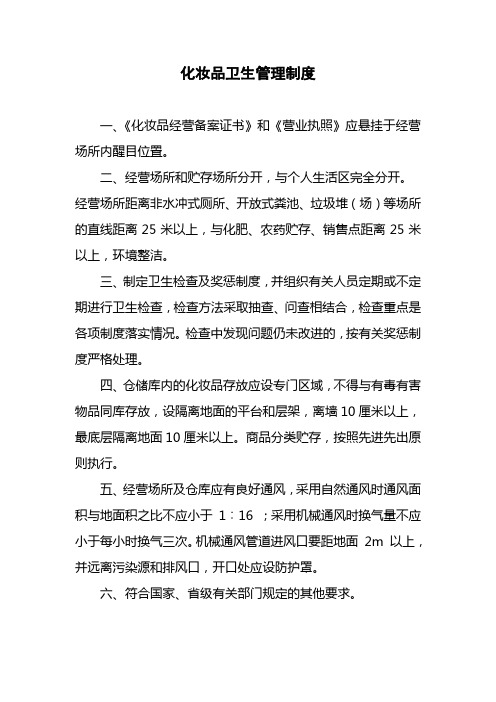 化妆品卫生管理制度

一、《化妆品经营备案证书》和《营业执照》应悬挂于经营场所内醒目位置。

二、经营场所和贮存场所分开，与个人生活区完全分开。经营场所距离非水冲式厕所、开放式粪池、垃圾堆（场）等场所的直线距离 25 米以上，与化肥、农药贮存、销售点距离 25 米以上，环境整洁。

三、制定卫生检查及奖惩制度，并组织有关人员定期或不定期进行卫生检查，检查方法采取抽查、问查相结合，检查重点是各项制度落实情况。检查中发现问题仍未改进的，按有关奖惩制度严格处理。

四、仓储库内的化妆品存放应设专门区域，不得与有毒有害物品同库存放，设隔离地面的平台和层架，离墙 10 厘米以上，最底层隔离地面 10 厘米以上。商品分类贮存，按照先进先出原则执行。

五、经营场所及仓库应有良好通风，采用自然通风时通风面积与地面积之比不应小于 1：16 ；采用机械通风时换气量不应小于每小时换气三次。机械通风管道进风口要距地面 2m 以上，并远离污染源和排风口，开口处应设防护罩。

六、符合国家、省级有关部门规定的其他要求。